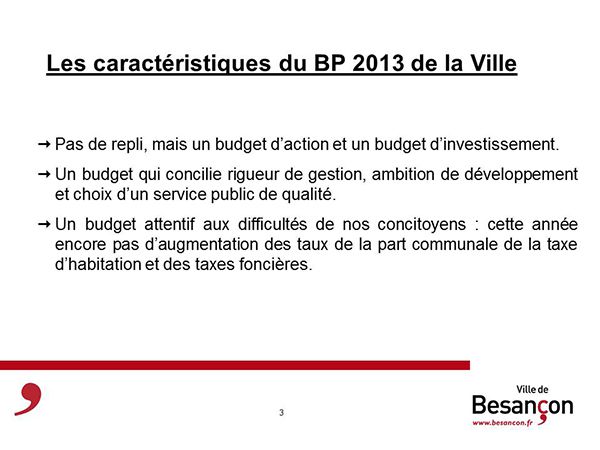 Les caractéristiques du BP 2013 de la Ville

→ Pas de repli, mais un budget d'action et un budget d'investissement.

→ Un budget qui concilie rigueur de gestion, ambition de développement et choix d'un service public de qualité.

→ Un budget attentif aux difficultés de nos concitoyens : cette année encore pas d'augmentation des taux de la part communale de la taxe d'habitation et des taxes foncières.

3

Ville de
Besançon
www.besancon.fr